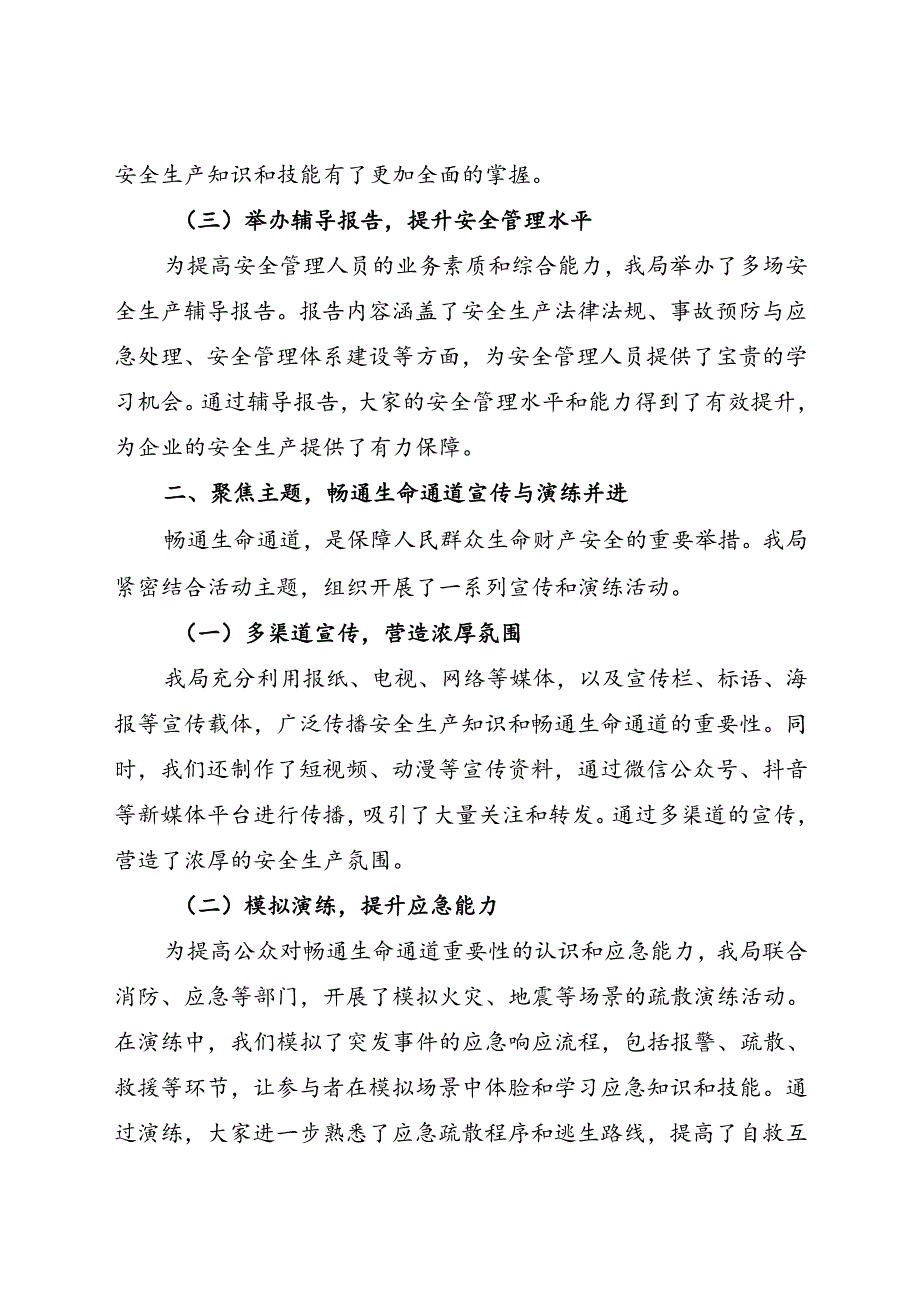 安全生产知识和技能有了更加全面的掌握。

（三）举办辅导报告，提升安全管理水平

为提高安全管理人员的业务素质和综合能力，我局举办了多场安全生产辅导报告。报告内容涵盖了安全生产法律法规、事故预防与应急处理、安全管理体系建设等方面，为安全管理人员提供了宝贵的学习机会。通过辅导报告，大家的安全管理水平和能力得到了有效提升，为企业的安全生产提供了有力保障。

二、聚焦主题，畅通生命通道宣传与演练并进

畅通生命通道，是保障人民群众生命财产安全的重要举措。我局紧密结合活动主题，组织开展了一系列宣传和演练活动。

（一）多渠道宣传，营造浓厚氛围

我局充分利用报纸、电视、网络等媒体，以及宣传栏、标语、海报等宣传载体，广泛传播安全生产知识和畅通生命通道的重要性。同时，我们还制作了短视频、动漫等宣传资料，通过微信公众号、抖音等新媒体平台进行传播，吸引了大量关注和转发。通过多渠道的宣传，营造了浓厚的安全生产氛围。

（二）模拟演练，提升应急能力

为提高公众对畅通生命通道重要性的认识和应急能力，我局联合消防、应急等部门，开展了模拟火灾、地震等场景的疏散演练活动。在演练中，我们模拟了突发事件的应急响应流程，包括报警、疏散、救援等环节，让参与者在模拟场景中体脸和学习应急知识和技能。通过演练，大家进一步熟悉了应急疏散程序和逃生路线，提高了自救互